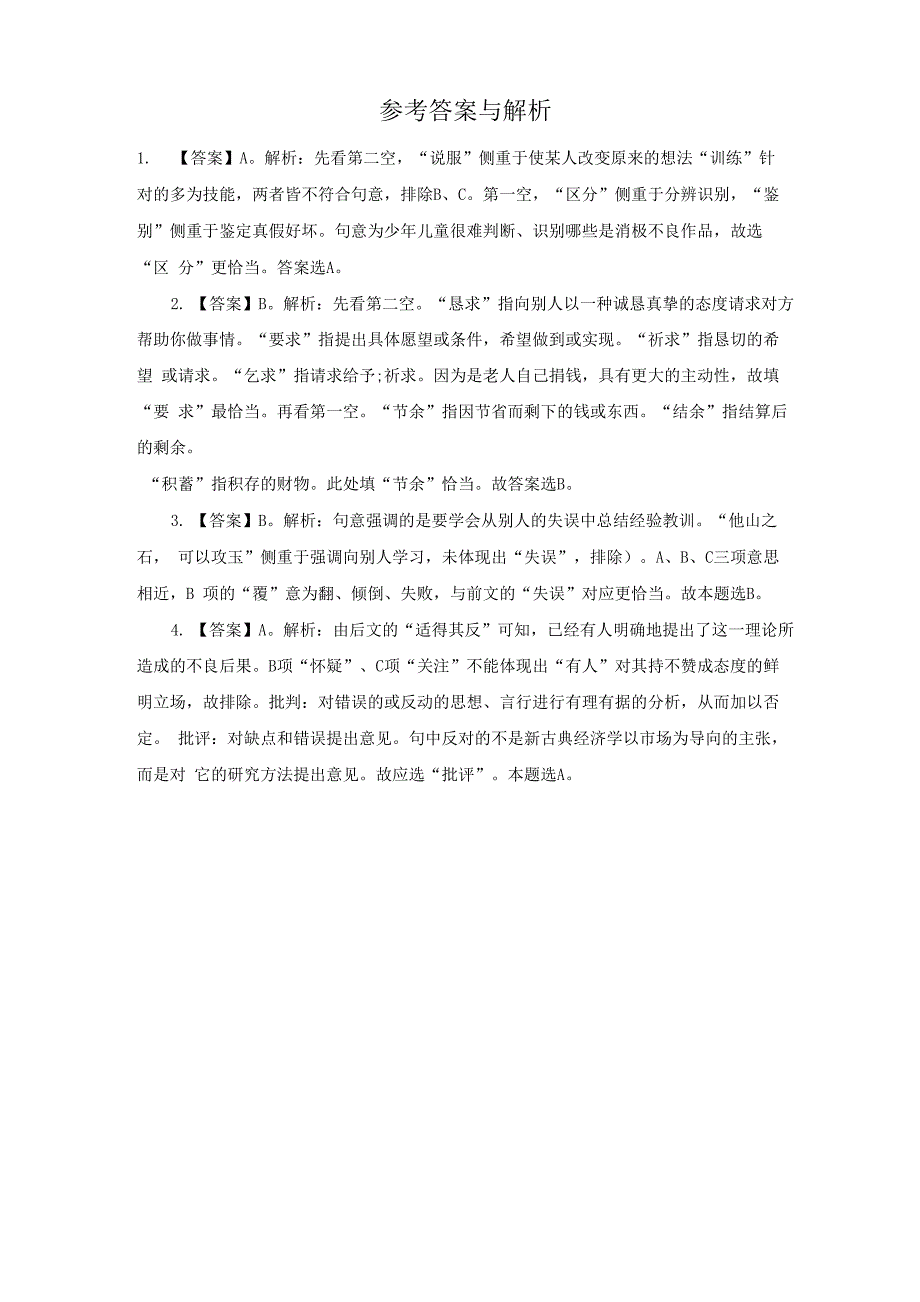 参考答案与解析

1. 【答案】A。解析：先看第二空，“说服”侧重于使某人改变原来的想法“训练”针对的多为技能，两者皆不符合句意，排除B、C。第一空，“区分”侧重于分辨识别，“鉴别”侧重于鉴定真假好坏。句意为少年儿童很难判断、识别哪些是消极不良作品，故选“区 分”更恰当。答案选A。

2. 【答案】B。解析：先看第二空。“恳求”指向别人以一种诚恳真挚的态度请求对方帮助你做事情。“要求”指提出具体愿望或条件，希望做到或实现。“祈求”指恳切的希望 或请求。“乞求”指请求给予;祈求。因为是老人自己捐钱，具有更大的主动性，故填“要 求”最恰当。再看第一空。“节余”指因节省而剩下的钱或东西。“结余”指结算后的剩余。

“积蓄”指积存的财物。此处填“节余”恰当。故答案选B。

3. 【答案】B。解析：句意强调的是要学会从别人的失误中总结经验教训。“他山之石， 可以攻玉”侧重于强调向别人学习，未体现出“失误”，排除）。A、B、C三项意思相近，B 项的“覆”意为翻、倾倒、失败，与前文的“失误”对应更恰当。故本题选B。

4. 【答案】A。解析：由后文的“适得其反”可知，已经有人明确地提出了这一理论所造成的不良后果。B项“怀疑”、C项“关注”不能体现出“有人”对其持不赞成态度的鲜明立场，故排除。批判：对错误的或反动的思想、言行进行有理有据的分析，从而加以否定。 批评：对缺点和错误提出意见。句中反对的不是新古典经济学以市场为导向的主张，而是对 它的研究方法提出意见。故应选“批评”。本题选A。